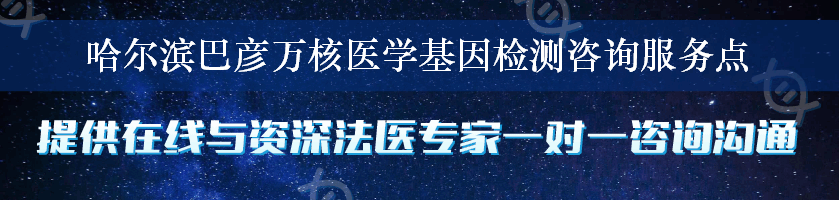 哈尔滨巴彦万核医学基因检测咨询服务点

提供在线与资深法医专家一对一咨询沟通